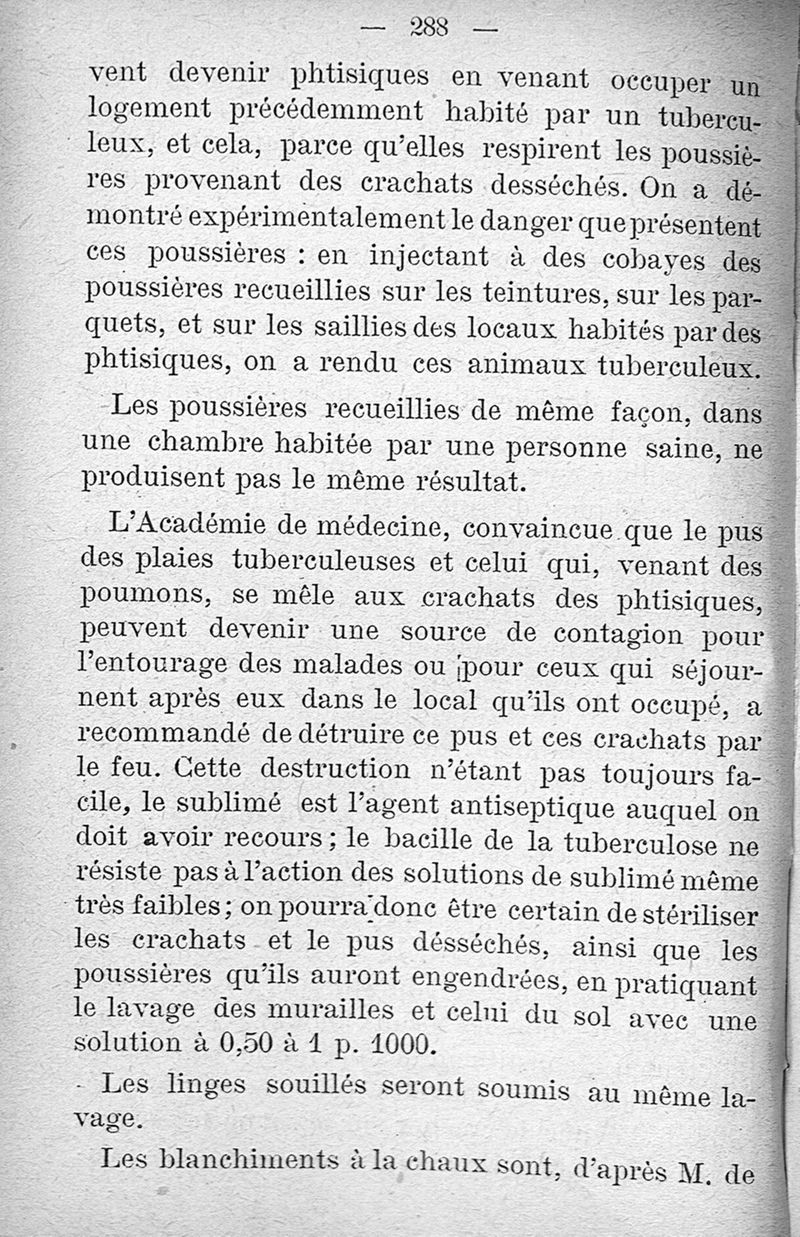 — 288 —

vent devenir phtisiques en venant occuper un logement précédemment habité par un tuberculeux, et cela, parce qu'elles respirent les poussières provenant des crachats desséchés. On a démontré expérimentalement le danger que présentent ces poussières : en injectant à des cobayes des poussières recueillies sur les teintures, sur les parquets, et sur les saillies des locaux habités par des phtisiques, on a rendu ces animaux tuberculeux.

Les poussières recueillies de même façon, dans une chambre habitée par une personne saine, ne produisent pas le même résultat.

L'Académie de médecine, convaincue que le pus des plaies tuberculeuses et celui qui, venant des poumons, se mêle aux crachats des phtisiques, peuvent devenir une source de contagion pour l'entourage des malades ou pour ceux qui séjournent après eux dans le local qu'ils ont occupé, a recommandé de détruire ce pus et ces crachats par le feu. Cette destruction n'étant pas toujours facile, le sublimé est l'agent antiseptique auquel on doit avoir recours ; le bacille de la tuberculose ne résiste pas à l'action des solutions de sublimé même très faibles ; on pourra donc être certain de stériliser les crachats et le pus désséchés, ainsi que les poussières qu'ils auront engendrées, en pratiquant le lavage des murailles et celui du sol avec une solution à 0,50 à 1 p. 1000.

Les linges souillés seront soumis au même lavage.

Les blanchiments à la chaux sont, d'après M. de